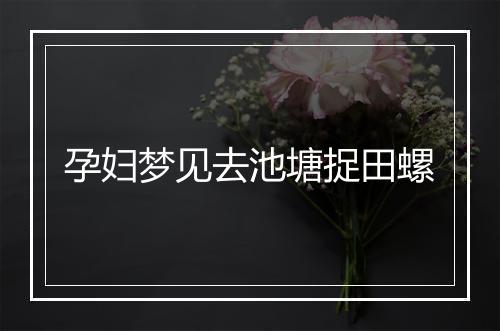 孕妇梦见去池塘捉田螺